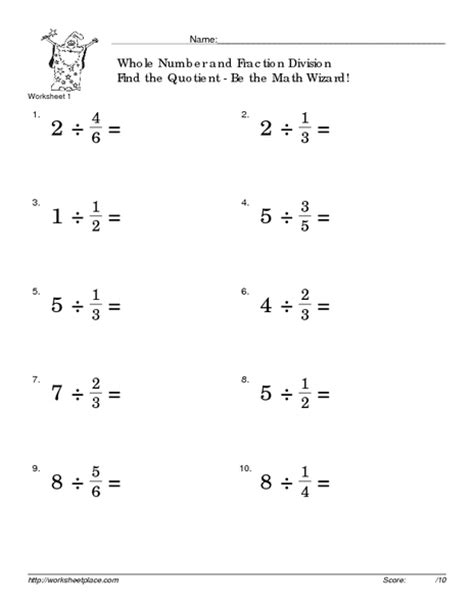 Name:

Whole Number and Fraction Division
Find the Quotient - Be the Math Wizard!

Worksheet 1

1. $2 \div \frac{4}{6} =$

2. $2 \div \frac{1}{3} =$

3. $1 \div \frac{1}{2} =$

4. $5 \div \frac{3}{5} =$

5. $5 \div \frac{1}{3} =$

6. $4 \div \frac{2}{3} =$

7. $7 \div \frac{2}{3} =$

8. $5 \div \frac{1}{2} =$

9. $8 \div \frac{5}{6} =$

10. $8 \div \frac{1}{4} =$

http://worksheetplace.com

Score: /10